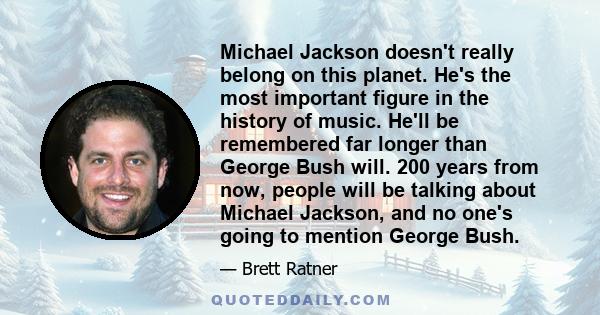 Michael Jackson doesn't really belong on this planet. He's the most important figure in the history of music. He'll be remembered far longer than George Bush will. 200 years from now, people will be talking about Michael Jackson, and no one's going to mention George Bush.

— Brett Ratner

QUOTEDDAILY.COM